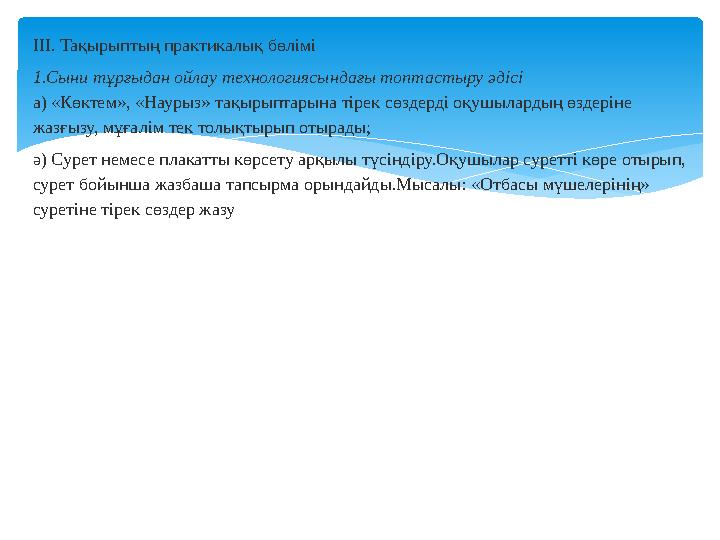 ІІІ. Тақырыптың практикалық бөлімі

1.Сыни тұрғыдан ойлау технологиясындағы топтастыру әдісі
а) «Көктем», «Наурыз» тақырыптарына тірек сөздерді оқушылардың өздеріне жазғызу, мұғалім тек толықтырып отырады;

ә) Сурет немесе плакатты көрсету арқылы түсіндіру.Оқушылар суретті көре отырып, сурет бойынша жазбаша тапсырма орындайды.Мысалы: «Отбасы мүшелерінің» суретіне тірек сөздер жазу